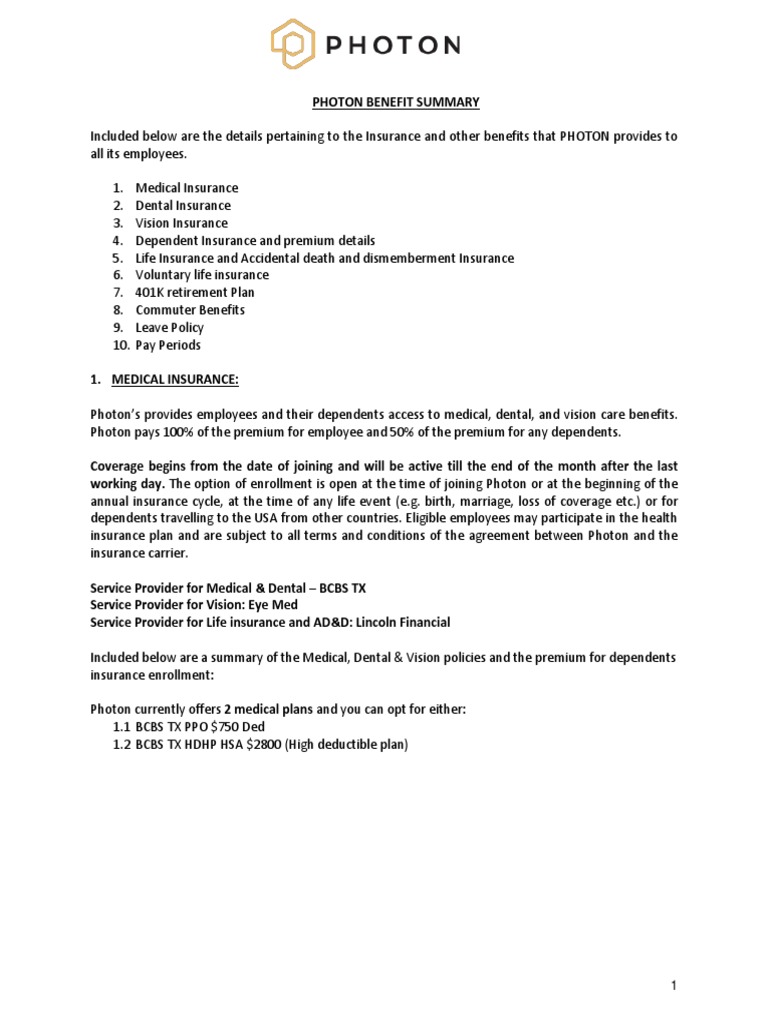 PHOTON

PHOTON BENEFIT SUMMARY

Included below are the details pertaining to the Insurance and other benefits that PHOTON provides to all its employees.

1. Medical Insurance
2. Dental Insurance
3. Vision Insurance
4. Dependent Insurance and premium details
5. Life Insurance and Accidental death and dismemberment Insurance
6. Voluntary life insurance
7. 401K retirement Plan
8. Commuter Benefits
9. Leave Policy
10. Pay Periods

1. MEDICAL INSURANCE:

Photon's provides employees and their dependents access to medical, dental, and vision care benefits. Photon pays 100% of the premium for employee and 50% of the premium for any dependents.

Coverage begins from the date of joining and will be active till the end of the month after the last working day. The option of enrollment is open at the time of joining Photon or at the beginning of the annual insurance cycle, at the time of any life event (e.g. birth, marriage, loss of coverage etc.) or for dependents travelling to the USA from other countries. Eligible employees may participate in the health insurance plan and are subject to all terms and conditions of the agreement between Photon and the insurance carrier.

Service Provider for Medical & Dental – BCBS TX
Service Provider for Vision: Eye Med
Service Provider for Life insurance and AD&D: Lincoln Financial

Included below are a summary of the Medical, Dental & Vision policies and the premium for dependents insurance enrollment:

Photon currently offers 2 medical plans and you can opt for either:
1.1 BCBS TX PPO $750 Ded
1.2 BCBS TX HDHP HSA $2800 (High deductible plan)

1